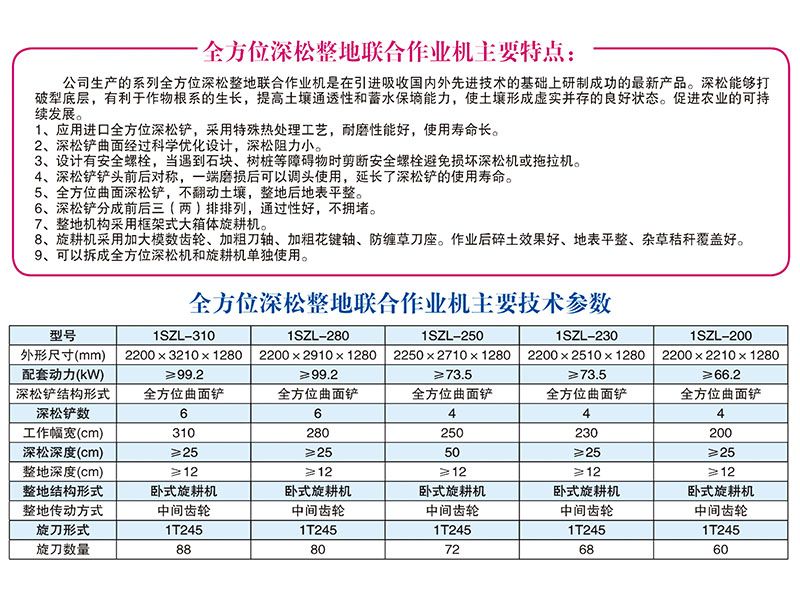 全方位深松整地联合作业机主要特点：

公司生产的系列全方位深松整地联合作业机是在引进吸收国内外先进技术的基础上研制成功的最新产品。深松能够打破犁底层，有利于作物根系的生长，提高土壤通透性和蓄水保墒能力，使土壤形成虚实并存的良好状态。促进农业的可持续发展。
1、应用进口全方位深松铲，采用特殊热处理工艺，耐磨性能好，使用寿命长。
2、深松铲曲面经过科学优化设计，深松阻力小。
3、设计有安全螺栓，当遇到石块、树桩等障碍物时剪断安全螺栓避免损坏深松机或拖拉机。
4、深松铲铲头前后对称，一端磨损后可以调头使用，延长了深松铲的使用寿命。
5、全方位曲面深松铲，不翻动土壤，整地后地表平整。
6、深松铲分成前后三（两）排排列，通过性好，不拥堵。
7、整地机构采用框架式大箱体旋耕机。
8、旋耕机采用加大模数齿轮、加粗刀轴、加粗花键轴、防缠草刀座。作业后碎土效果好、地表平整、杂草秸秆覆盖好。
9、可以拆成全方位深松机和旋耕机单独使用。

全方位深松整地联合作业机主要技术参数

| 型号 | 1SZL-310 | 1SZL-280 | 1SZL-250 | 1SZL-230 | 1SZL-200 |
|---|---|---|---|---|---|
| 外形尺寸(mm) | 2200×3210×1280 | 2200×2910×1280 | 2250×2710×1280 | 2200×2510×1280 | 2200×2210×1280 |
| 配套动力(kW) | ≥99.2 | ≥99.2 | ≥73.5 | ≥73.5 | ≥66.2 |
| 深松铲结构形式 | 全方位曲面铲 | 全方位曲面铲 | 全方位曲面铲 | 全方位曲面铲 | 全方位曲面铲 |
| 深松铲数 | 6 | 6 | 4 | 4 | 4 |
| 工作幅宽(cm) | 310 | 280 | 250 | 230 | 200 |
| 深松深度(cm) | ≥25 | ≥25 | 50 | ≥25 | ≥25 |
| 整地深度(cm) | ≥12 | ≥12 | ≥12 | ≥12 | ≥12 |
| 整地结构形式 | 卧式旋耕机 | 卧式旋耕机 | 卧式旋耕机 | 卧式旋耕机 | 卧式旋耕机 |
| 整地传动方式 | 中间齿轮 | 中间齿轮 | 中间齿轮 | 中间齿轮 | 中间齿轮 |
| 旋刀形式 | 1T245 | 1T245 | 1T245 | 1T245 | 1T245 |
| 旋刀数量 | 88 | 80 | 72 | 68 | 60 |